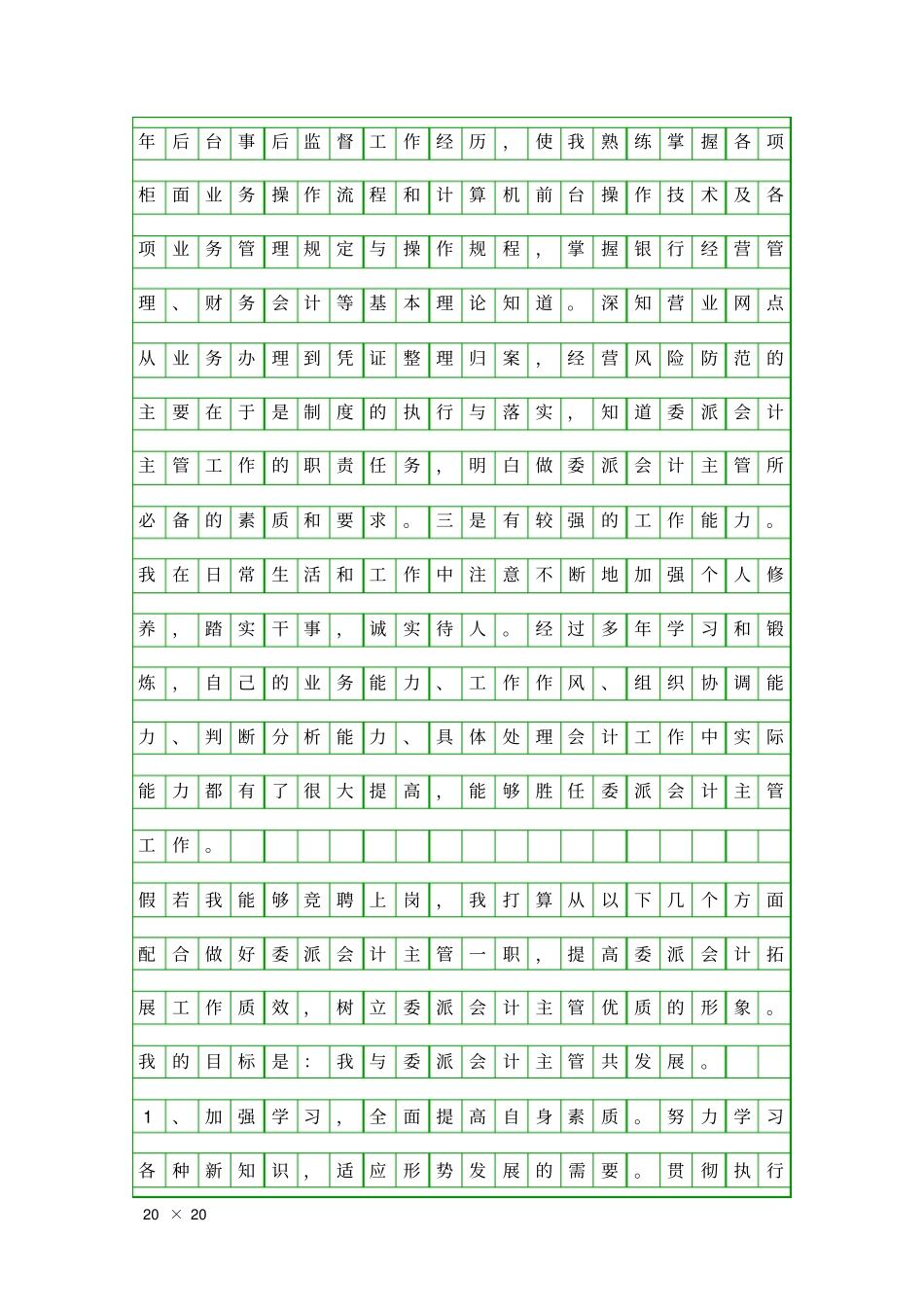 年后台事后监督工作经历，使我熟练掌握各项柜面业务操作流程和计算机前台操作技术及各项业务管理规定与操作规程，掌握银行经营管理、财务会计等基本理论知道。深知营业网点从业务办理到凭证整理归案，经营风险防范的主要在于是制度的执行与落实，知道委派会计主管工作的职责任务，明白做委派会计主管所必备的素质和要求。三是有较强的工作能力。我在日常生活和工作中注意不断地加强个人修养，踏实干事，诚实待人。经过多年学习和锻炼，自己的业务能力、工作作风、组织协调能力、判断分析能力、具体处理会计工作中实际能力都有了很大提高，能够胜任委派会计主管工作。

假若我能够竞聘上岗，我打算从以下几个方面配合做好委派会计主管一职，提高委派会计拓展工作质效，树立委派会计主管优质的形象。我的目标是：我与委派会计主管共发展。

1、加强学习，全面提高自身素质。努力学习各种新知识，适应形势发展的需要。贯彻执行

20 × 20